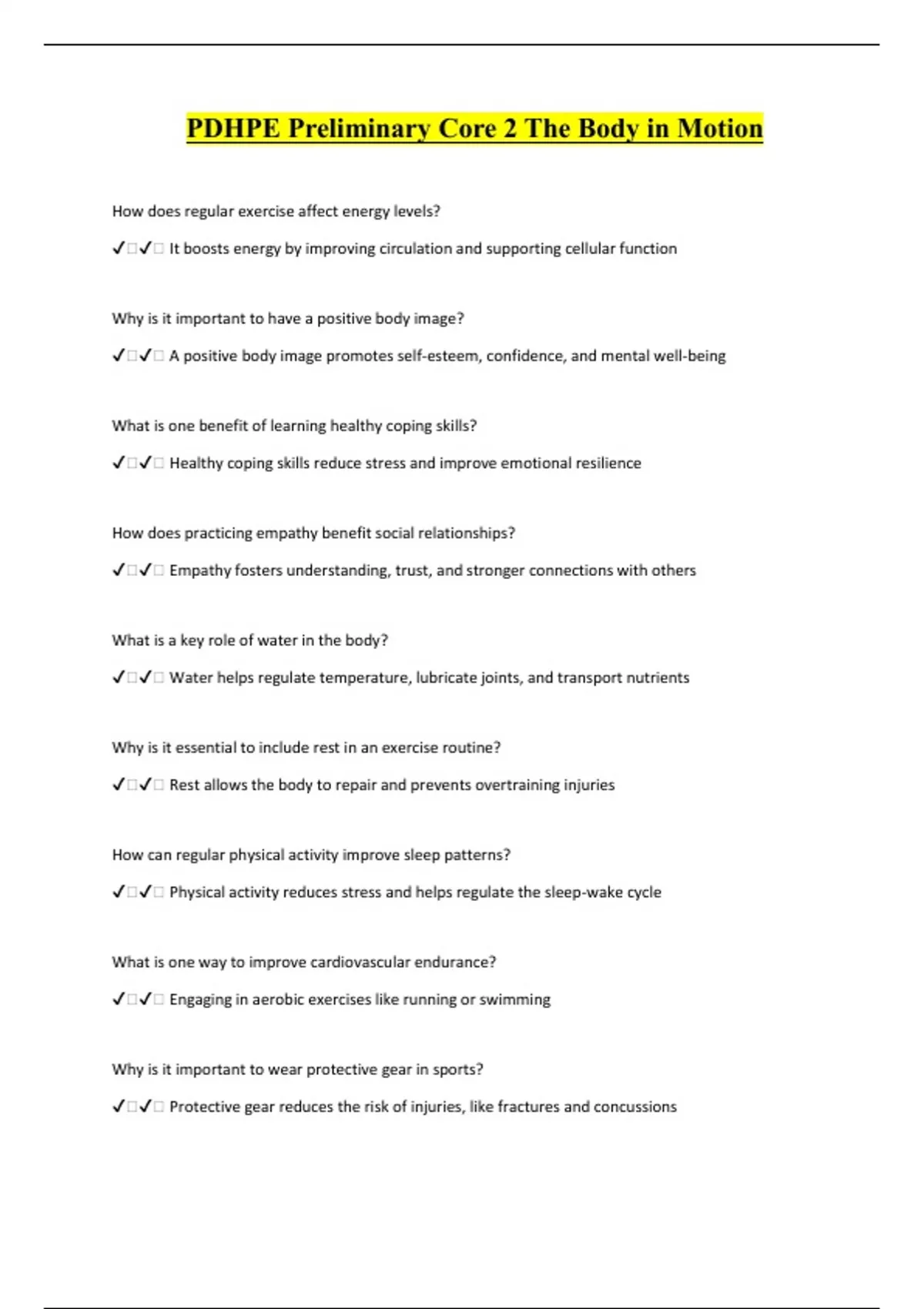 PDHPE Preliminary Core 2 The Body in Motion

How does regular exercise affect energy levels?

✓□✓□ It boosts energy by improving circulation and supporting cellular function

Why is it important to have a positive body image?

✓□✓□ A positive body image promotes self-esteem, confidence, and mental well-being

What is one benefit of learning healthy coping skills?

✓□✓□ Healthy coping skills reduce stress and improve emotional resilience

How does practicing empathy benefit social relationships?

✓□✓□ Empathy fosters understanding, trust, and stronger connections with others

What is a key role of water in the body?

✓□✓□ Water helps regulate temperature, lubricate joints, and transport nutrients

Why is it essential to include rest in an exercise routine?

✓□✓□ Rest allows the body to repair and prevents overtraining injuries

How can regular physical activity improve sleep patterns?

✓□✓□ Physical activity reduces stress and helps regulate the sleep-wake cycle

What is one way to improve cardiovascular endurance?

✓□✓□ Engaging in aerobic exercises like running or swimming

Why is it important to wear protective gear in sports?

✓□✓□ Protective gear reduces the risk of injuries, like fractures and concussions